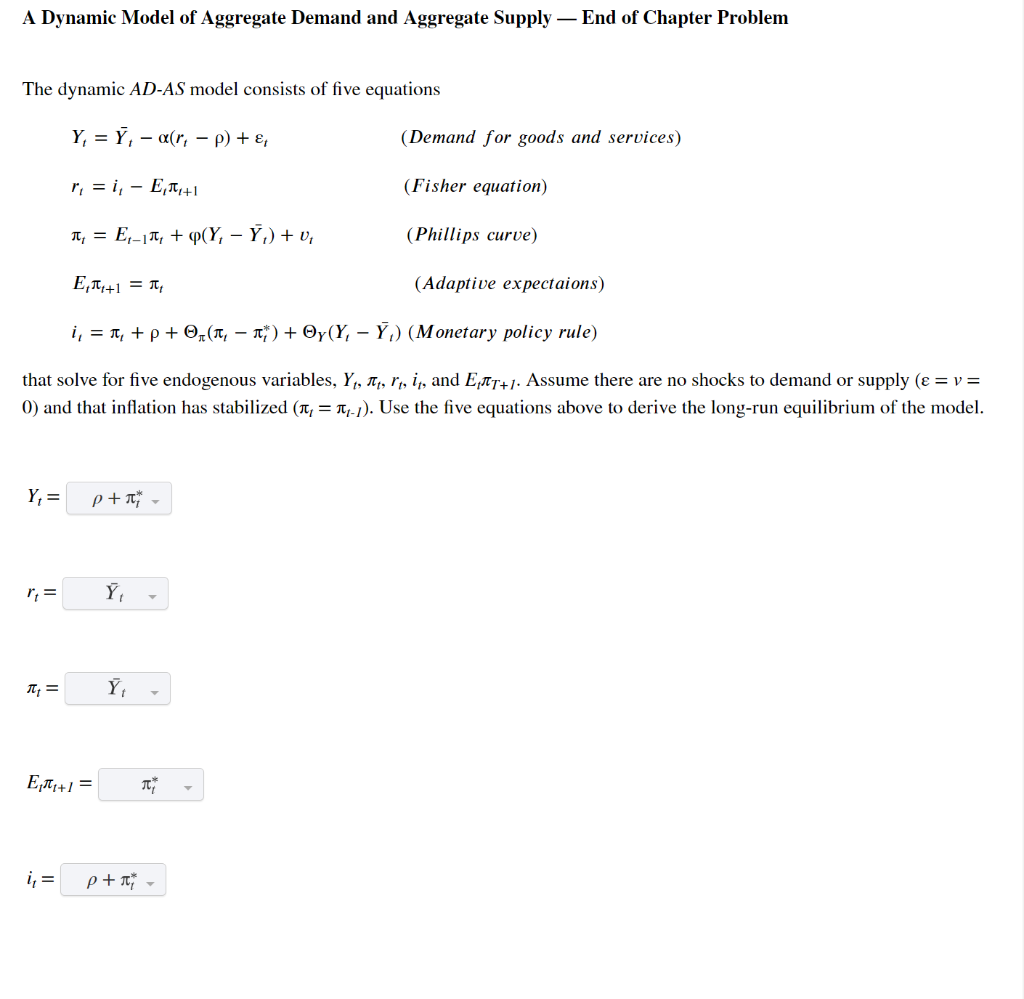 A Dynamic Model of Aggregate Demand and Aggregate Supply — End of Chapter Problem

The dynamic AD-AS model consists of five equations

$Y_t = \bar{Y}_t - \alpha(r_t - \rho) + \varepsilon_t$ (Demand for goods and services)

$r_t = i_t - E_t\pi_{t+1}$ (Fisher equation)

$\pi_t = E_{t-1}\pi_t + \varphi(Y_t - \bar{Y}_t) + \upsilon_t$ (Phillips curve)

$E_t\pi_{t+1} = \pi_t$ (Adaptive expectaions)

$i_t = \pi_t + \rho + \Theta_\pi(\pi_t - \pi_t^*) + \Theta_Y(Y_t - \bar{Y}_t)$ (Monetary policy rule)

that solve for five endogenous variables, $Y_t$, $\pi_t$, $r_t$, $i_t$, and $E_t\pi_{T+1}$. Assume there are no shocks to demand or supply ($\varepsilon = v = 0$) and that inflation has stabilized ($\pi_t = \pi_{t-1}$). Use the five equations above to derive the long-run equilibrium of the model.

$Y_t =$ $\rho + \pi_t^*$

$r_t =$ $\bar{Y}_t$

$\pi_t =$ $\bar{Y}_t$

$E_t\pi_{t+1} =$ $\pi_t^*$

$i_t =$ $\rho + \pi_t^*$